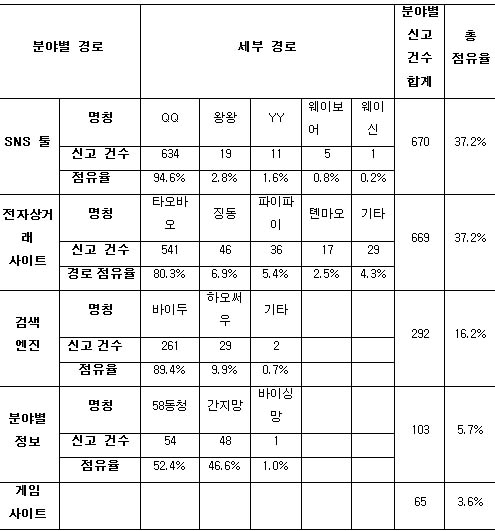 | 분야별 경로 | | 세부 경로 | | | | | 분야별 신고 건수 합계 | 총 점유율 |
|---|---|---|---|---|---|---|---|---|
| SNS 툴 | 명칭 | QQ | 왕왕 | YY | 웨이보어 | 웨이신 | 670 | 37.2% |
| | 신고 건수 | 634 | 19 | 11 | 5 | 1 | | |
| | 점유율 | 94.6% | 2.8% | 1.6% | 0.8% | 0.2% | | |
| 전자상거래 사이트 | 명칭 | 타오바오 | 징동 | 파이파이 | 톈마오 | 기타 | 669 | 37.2% |
| | 신고 건수 | 541 | 46 | 36 | 17 | 29 | | |
| | 경로 점유율 | 80.3% | 6.9% | 5.4% | 2.5% | 4.3% | | |
| 검색 엔진 | 명칭 | 바이두 | 하오써우 | 기타 | | | 292 | 16.2% |
| | 신고 건수 | 261 | 29 | 2 | | | | |
| | 점유율 | 89.4% | 9.9% | 0.7% | | | | |
| 분야별 정보 | 명칭 | 58동청 | 간지망 | 바이싱망 | | | 103 | 5.7% |
| | 신고 건수 | 54 | 48 | 1 | | | | |
| | 점유율 | 52.4% | 46.6% | 1.0% | | | | |
| 게임 사이트 | | | | | | | 65 | 3.6% |